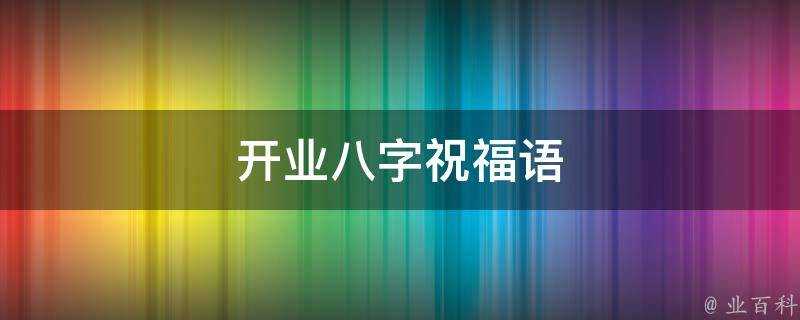 开业八字祝福语

@ 业百科